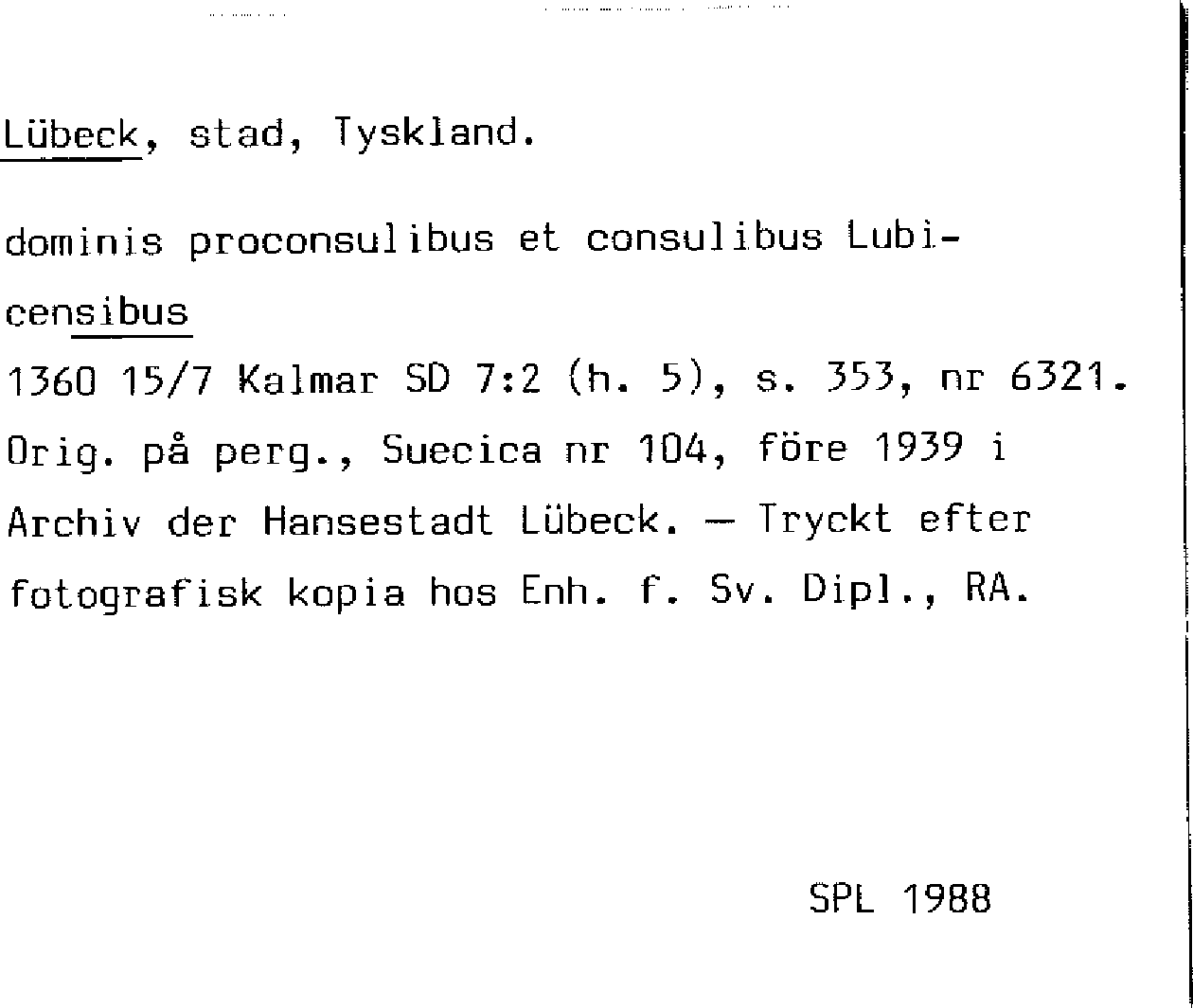 Lübeck, stad, Tyskland.

dominis proconsulibus et consulibus Lubicensibus

1360 15/7 Kalmar SD 7:2 (h. 5), s. 353, nr 6321. Orig. på perg., Suecica nr 104, före 1939 i Archiv der Hansestadt Lübeck. — Tryckt efter fotografisk kopia hos Enh. f. Sv. Dipl., RA.

SPL 1988